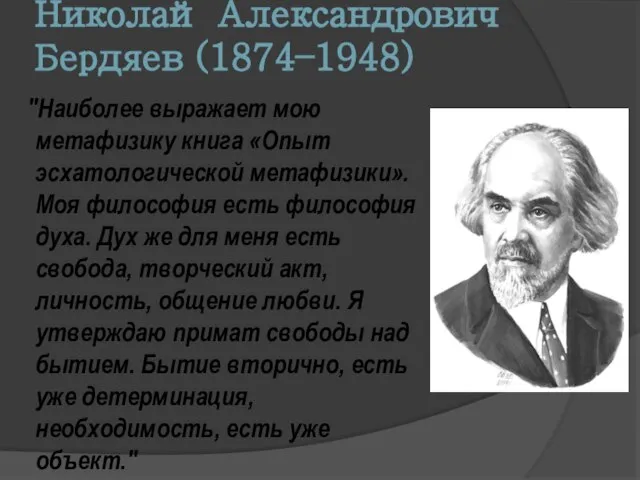 Николай Александрович Бердяев (1874–1948)

"Наиболее выражает мою метафизику книга «Опыт эсхатологической метафизики». Моя философия есть философия духа. Дух же для меня есть свобода, творческий акт, личность, общение любви. Я утверждаю примат свободы над бытием. Бытие вторично, есть уже детерминация, необходимость, есть уже объект."